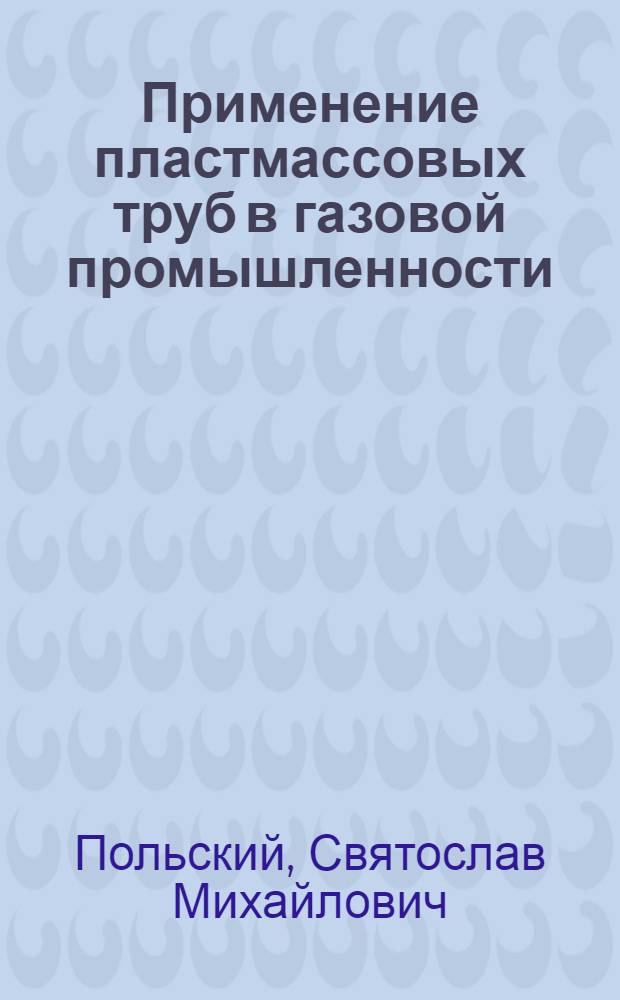 Применение пластмассовых труб в газовой промышленности

Польский, Святослав Михайлович